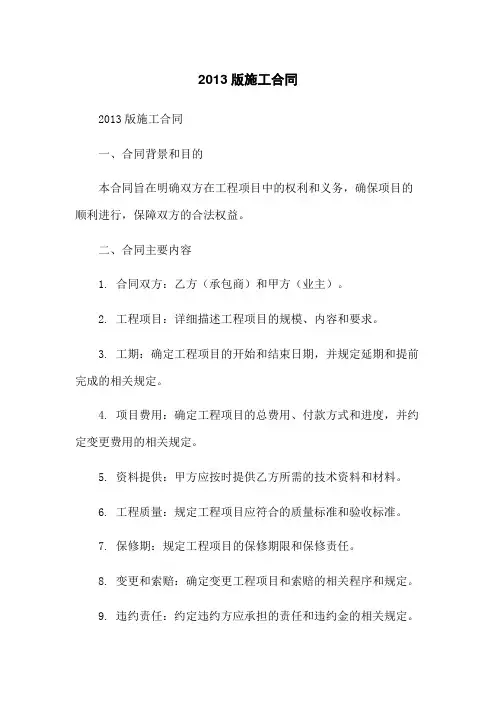 2013 版施工合同

2013 版施工合同

一、合同背景和目的

本合同旨在明确双方在工程项目中的权利和义务，确保项目的顺利进行，保障双方的合法权益。

二、合同主要内容

1. 合同双方：乙方（承包商）和甲方（业主）。

2. 工程项目：详细描述工程项目的规模、内容和要求。

3. 工期：确定工程项目的开始和结束日期，并规定延期和提前完成的相关规定。

4. 项目费用：确定工程项目的总费用、付款方式和进度，并约定变更费用的相关规定。

5. 资料提供：甲方应按时提供乙方所需的技术资料和材料。

6. 工程质量：规定工程项目应符合的质量标准和验收标准。

7. 保修期：规定工程项目的保修期限和保修责任。

8. 变更和索赔：确定变更工程项目和索赔的相关程序和规定。

9. 违约责任：约定违约方应承担的责任和违约金的相关规定。